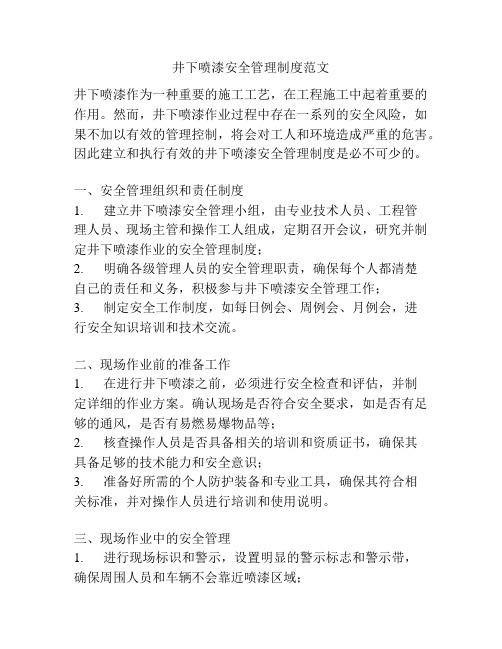 井下喷漆安全管理制度范文

井下喷漆作为一种重要的施工工艺，在工程施工中起着重要的作用。然而，井下喷漆作业过程中存在一系列的安全风险，如果不加以有效的管理控制，将会对工人和环境造成严重的危害。因此建立和执行有效的井下喷漆安全管理制度是必不可少的。

一、安全管理组织和责任制度
1.　建立井下喷漆安全管理小组，由专业技术人员、工程管理人员、现场主管和操作工人组成，定期召开会议，研究并制定井下喷漆作业的安全管理制度；
2.　明确各级管理人员的安全管理职责，确保每个人都清楚自己的责任和义务，积极参与井下喷漆安全管理工作；
3.　制定安全工作制度，如每日例会、周例会、月例会，进行安全知识培训和技术交流。

二、现场作业前的准备工作
1.　在进行井下喷漆之前，必须进行安全检查和评估，并制定详细的作业方案。确认现场是否符合安全要求，如是否有足够的通风，是否有易燃易爆物品等；
2.　核查操作人员是否具备相关的培训和资质证书，确保其具备足够的技术能力和安全意识；
3.　准备好所需的个人防护装备和专业工具，确保其符合相关标准，并对操作人员进行培训和使用说明。

三、现场作业中的安全管理
1.　进行现场标识和警示，设置明显的警示标志和警示带，确保周围人员和车辆不会靠近喷漆区域；